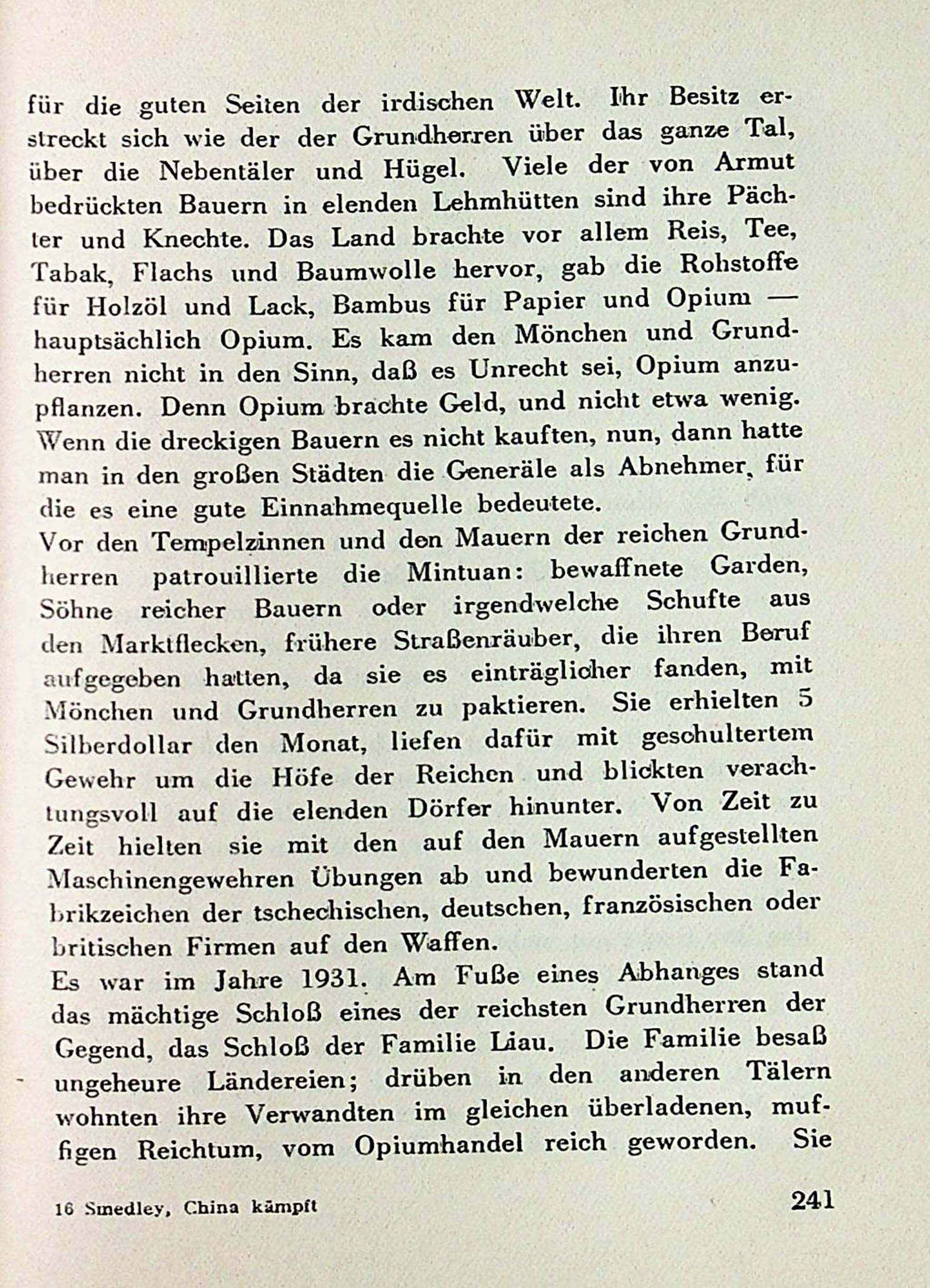 für die guten Seiten der irdischen Welt. Ihr Besitz erstreckt sich wie der der Grundherren über das ganze Tal, über die Nebentäler und Hügel. Viele der von Armut bedrückten Bauern in elenden Lehmhütten sind ihre Pächter und Knechte. Das Land brachte vor allem Reis, Tee, Tabak, Flachs und Baumwolle hervor, gab die Rohstoffe für Holzöl und Lack, Bambus für Papier und Opium — hauptsächlich Opium. Es kam den Mönchen und Grundherren nicht in den Sinn, daß es Unrecht sei, Opium anzupflanzen. Denn Opium brachte Geld, und nicht etwa wenig. Wenn die dreckigen Bauern es nicht kauften, nun, dann hatte man in den großen Städten die Generäle als Abnehmer, für die es eine gute Einnahmequelle bedeutete.
Vor den Tempelzinnen und den Mauern der reichen Grundherren patrouillierte die Mintuan: bewaffnete Garden, Söhne reicher Bauern oder irgendwelche Schufte aus den Marktflecken, frühere Straßenräuber, die ihren Beruf aufgegeben hatten, da sie es einträglicher fanden, mit Mönchen und Grundherren zu paktieren. Sie erhielten 5 Silberdollar den Monat, liefen dafür mit geschultertem Gewehr um die Höfe der Reichen und blickten verachtungsvoll auf die elenden Dörfer hinunter. Von Zeit zu Zeit hielten sie mit den auf den Mauern aufgestellten Maschinengewehren Übungen ab und bewunderten die Fabrikzeichen der tschechischen, deutschen, französischen oder britischen Firmen auf den Waffen.
Es war im Jahre 1931. Am Fuße eines Abhanges stand das mächtige Schloß eines der reichsten Grundherren der Gegend, das Schloß der Familie Liau. Die Familie besaß ungeheure Ländereien; drüben in den anderen Tälern wohnten ihre Verwandten im gleichen überladenen, muffigen Reichtum, vom Opiumhandel reich geworden. Sie

16 Smedley, China kämpft 241